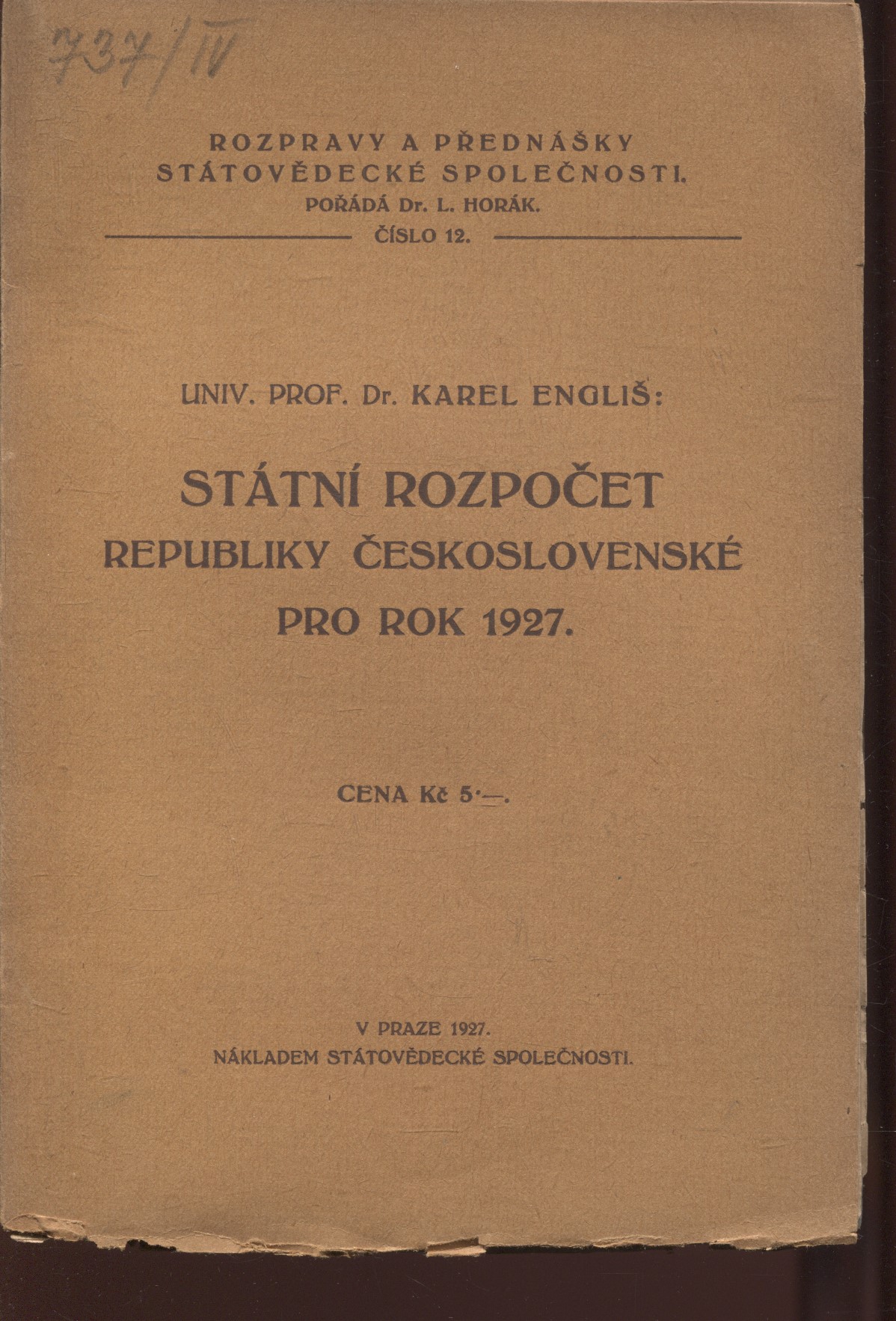 737/IV

ROZPRAVY A PŘEDNÁŠKY STÁTOVĚDECKÉ SPOLEČNOSTI.
POŘÁDÁ Dr. L. HORÁK.
ČÍSLO 12.

UNIV. PROF. Dr. KAREL ENGLIŠ:

STÁTNÍ ROZPOČET REPUBLIKY ČESKOSLOVENSKÉ PRO ROK 1927.

CENA Kč 5·—.

V PRAZE 1927.
NÁKLADEM STÁTOVĚDECKÉ SPOLEČNOSTI.